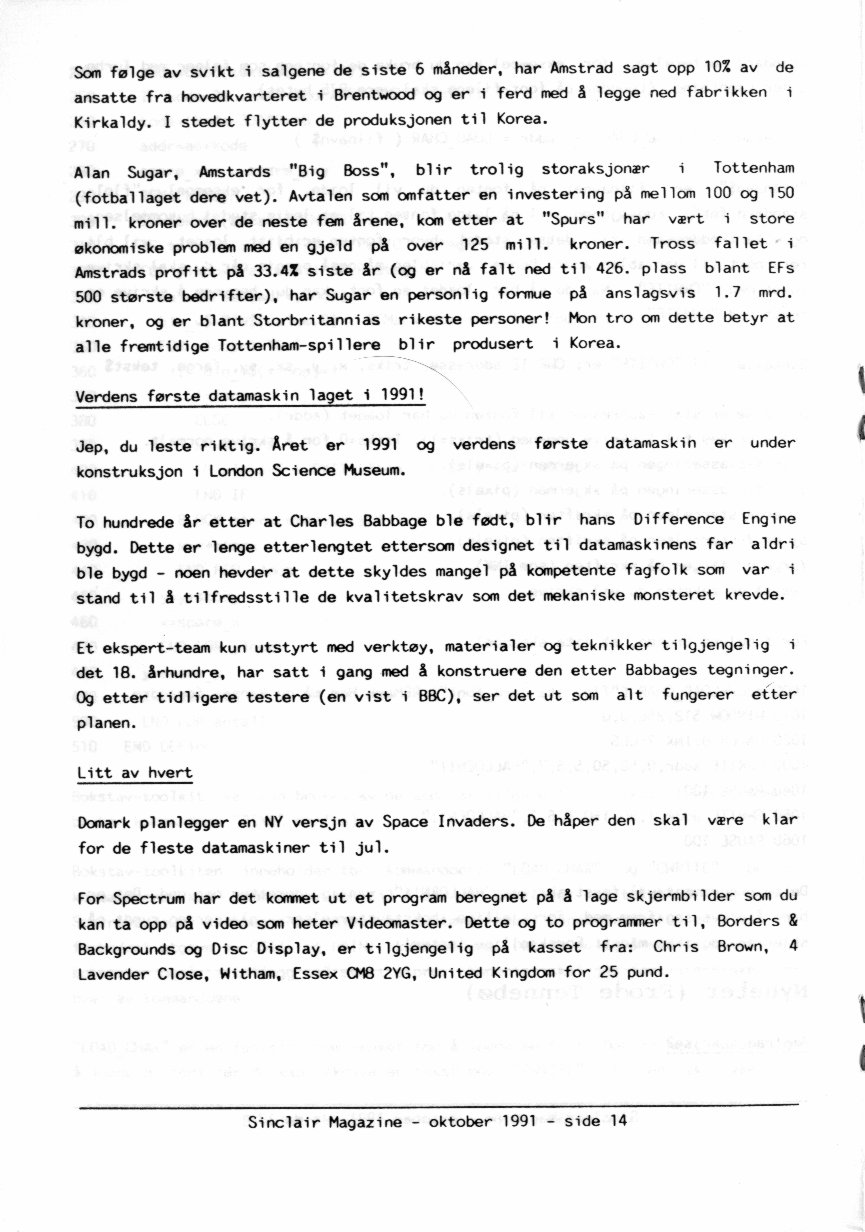 Som følge av svikt i salgene de siste 6 måneder, har Amstrad sagt opp 10% av de ansatte fra hovedkvarteret i Brentwood og er i ferd med å legge ned fabrikken i Kirkaldy. I stedet flytter de produksjonen til Korea.

Alan Sugar, Amstards "Big Boss", blir trolig storaksjonær i Tottenham (fotballaget dere vet). Avtalen som omfatter en investering på mellom 100 og 150 mill. kroner over de neste fem årene, kom etter at "Spurs" har vært i store økonomiske problem med en gjeld på over 125 mill. kroner. Tross fallet i Amstrads profitt på 33.4% siste år (og er nå falt ned til 426. plass blant EFs 500 største bedrifter), har Sugar en personlig formue på anslagsvis 1.7 mrd. kroner, og er blant Storbritannias rikeste personer! Mon tro om dette betyr at alle fremtidige Tottenham-spillere blir produsert i Korea.

Verdens første datamaskin laget i 1991!

Jep, du leste riktig. Året er 1991 og verdens første datamaskin er under konstruksjon i London Science Museum.

To hundrede år etter at Charles Babbage ble født, blir hans Difference Engine bygd. Dette er lenge etterlengtet ettersom designet til datamaskinens far aldri ble bygd - noen hevder at dette skyldes mangel på kompetente fagfolk som var i stand til å tilfredsstille de kvalitetskrav som det mekaniske monsteret krevde.

Et ekspert-team kun utstyrt med verktøy, materialer og teknikker tilgjengelig i det 18. århundre, har satt i gang med å konstruere den etter Babbages tegninger. Og etter tidligere testere (en vist i BBC), ser det ut som alt fungerer etter planen.

Litt av hvert

Domark planlegger en NY versjn av Space Invaders. De håper den skal være klar for de fleste datamaskiner til jul.

For Spectrum har det kommet ut et program beregnet på å lage skjermbilder som du kan ta opp på video som heter Videomaster. Dette og to programmer til, Borders & Backgrounds og Disc Display, er tilgjengelig på kasset fra: Chris Brown, 4 Lavender Close, Witham, Essex CM8 2YG, United Kingdom for 25 pund.

Sinclair Magazine - oktober 1991 - side 14